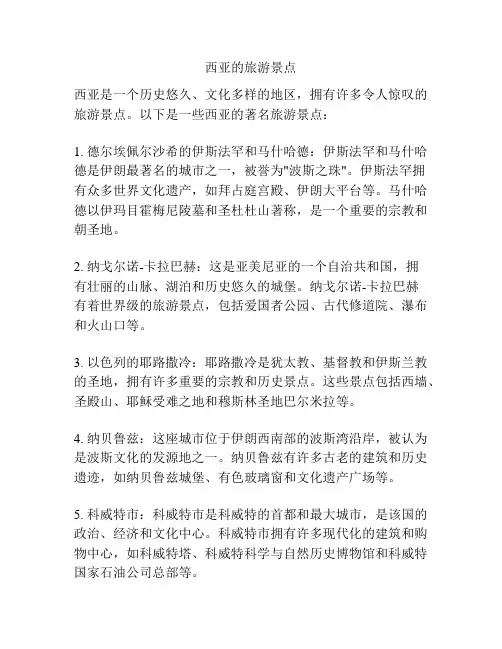 西亚的旅游景点

西亚是一个历史悠久、文化多样的地区，拥有许多令人惊叹的旅游景点。以下是一些西亚的著名旅游景点：

1. 德尔埃佩尔沙希的伊斯法罕和马什哈德：伊斯法罕和马什哈德是伊朗最著名的城市之一，被誉为"波斯之珠"。伊斯法罕拥有众多世界文化遗产，如拜占庭宫殿、伊朗大平台等。马什哈德以伊玛目霍梅尼陵墓和圣杜杜山著称，是一个重要的宗教和朝圣地。

2. 纳戈尔诺-卡拉巴赫：这是亚美尼亚的一个自治共和国，拥有壮丽的山脉、湖泊和历史悠久的城堡。纳戈尔诺-卡拉巴赫有着世界级的旅游景点，包括爱国者公园、古代修道院、瀑布和火山口等。

3. 以色列的耶路撒冷：耶路撒冷是犹太教、基督教和伊斯兰教的圣地，拥有许多重要的宗教和历史景点。这些景点包括西墙、圣殿山、耶稣受难之地和穆斯林圣地巴尔米拉等。

4. 纳贝鲁兹：这座城市位于伊朗西南部的波斯湾沿岸，被认为是波斯文化的发源地之一。纳贝鲁兹有许多古老的建筑和历史遗迹，如纳贝鲁兹城堡、有色玻璃窗和文化遗产广场等。

5. 科威特市：科威特市是科威特的首都和最大城市，是该国的政治、经济和文化中心。科威特市拥有许多现代化的建筑和购物中心，如科威特塔、科威特科学与自然历史博物馆和科威特国家石油公司总部等。